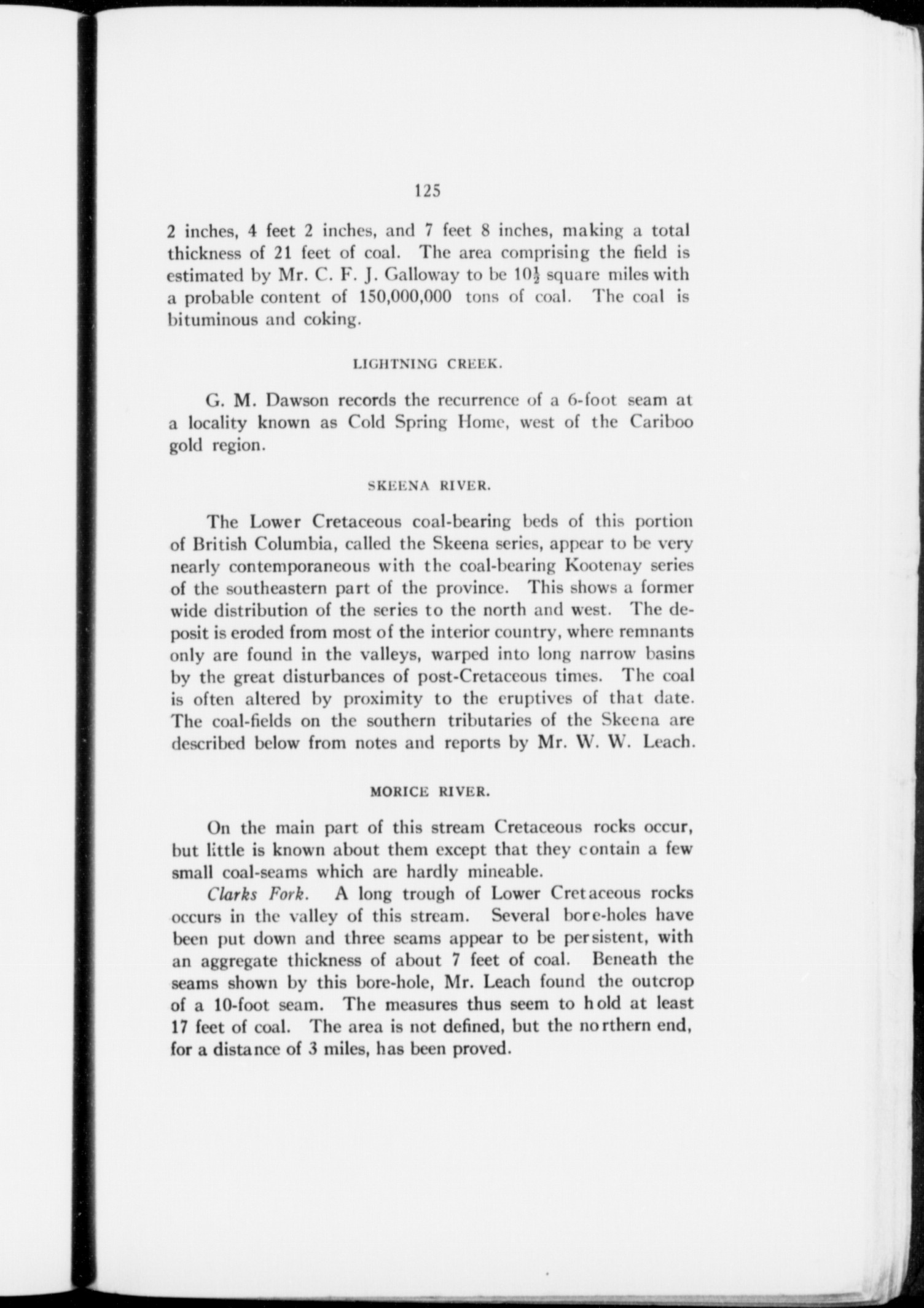 125

2 inches, 4 feet 2 inches, and 7 feet 8 inches, making a total thickness of 21 feet of coal. The area comprising the field is estimated by Mr. C. F. J. Galloway to be $10\frac{1}{2}$ square miles with a probable content of 150,000,000 tons of coal. The coal is bituminous and coking.

LIGHTNING CREEK.

G. M. Dawson records the recurrence of a 6-foot seam at a locality known as Cold Spring Home, west of the Cariboo gold region.

SKEENA RIVER.

The Lower Cretaceous coal-bearing beds of this portion of British Columbia, called the Skeena series, appear to be very nearly contemporaneous with the coal-bearing Kootenay series of the southeastern part of the province. This shows a former wide distribution of the series to the north and west. The deposit is eroded from most of the interior country, where remnants only are found in the valleys, warped into long narrow basins by the great disturbances of post-Cretaceous times. The coal is often altered by proximity to the eruptives of that date. The coal-fields on the southern tributaries of the Skeena are described below from notes and reports by Mr. W. W. Leach.

MORICE RIVER.

On the main part of this stream Cretaceous rocks occur, but little is known about them except that they contain a few small coal-seams which are hardly mineable.

Clarks Fork. A long trough of Lower Cretaceous rocks occurs in the valley of this stream. Several bore-holes have been put down and three seams appear to be persistent, with an aggregate thickness of about 7 feet of coal. Beneath the seams shown by this bore-hole, Mr. Leach found the outcrop of a 10-foot seam. The measures thus seem to hold at least 17 feet of coal. The area is not defined, but the northern end, for a distance of 3 miles, has been proved.